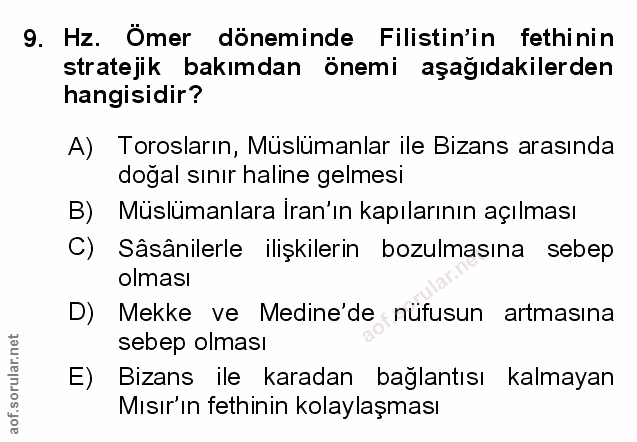 9. Hz. Ömer döneminde Filistin'in fethinin stratejik bakımdan önemi aşağıdakilerden hangisidir?

A) Torosların, Müslümanlar ile Bizans arasında doğal sınır haline gelmesi

B) Müslümanlara İran'ın kapılarının açılması

C) Sâsânilerle ilişkilerin bozulmasına sebep olması

D) Mekke ve Medine'de nüfusun artmasına sebep olması

E) Bizans ile karadan bağlantısı kalmayan Mısır'ın fethinin kolaylaşması

aof.sorular.net